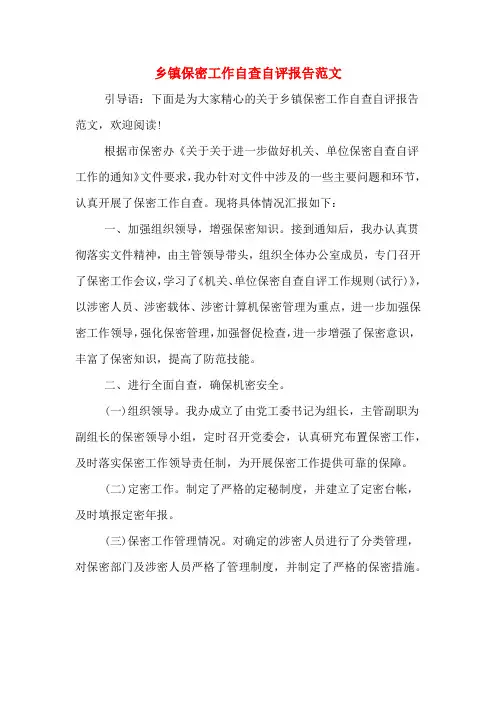 乡镇保密工作自查自评报告范文

引导语：下面是为大家精心的关于乡镇保密工作自查自评报告范文，欢迎阅读!

根据市保密办《关于关于进一步做好机关、单位保密自查自评工作的通知》文件要求，我办针对文件中涉及的一些主要问题和环节，认真开展了保密工作自查。现将具体情况汇报如下：

一、加强组织领导，增强保密知识。接到通知后，我办认真贯彻落实文件精神，由主管领导带头，组织全体办公室成员，专门召开了保密工作会议，学习了《机关、单位保密自查自评工作规则(试行)》，以涉密人员、涉密载体、涉密计算机保密管理为重点，进一步加强保密工作领导，强化保密管理，加强督促检查，进一步增强了保密意识，丰富了保密知识，提高了防范技能。

二、进行全面自查，确保机密安全。

(一)组织领导。我办成立了由党工委书记为组长，主管副职为副组长的保密领导小组，定时召开党委会，认真研究布置保密工作，及时落实保密工作领导责任制，为开展保密工作提供可靠的保障。

(二)定密工作。制定了严格的定秘制度，并建立了定密台帐，及时填报定密年报。

(三)保密工作管理情况。对确定的涉密人员进行了分类管理，对保密部门及涉密人员严格了管理制度，并制定了严格的保密措施。